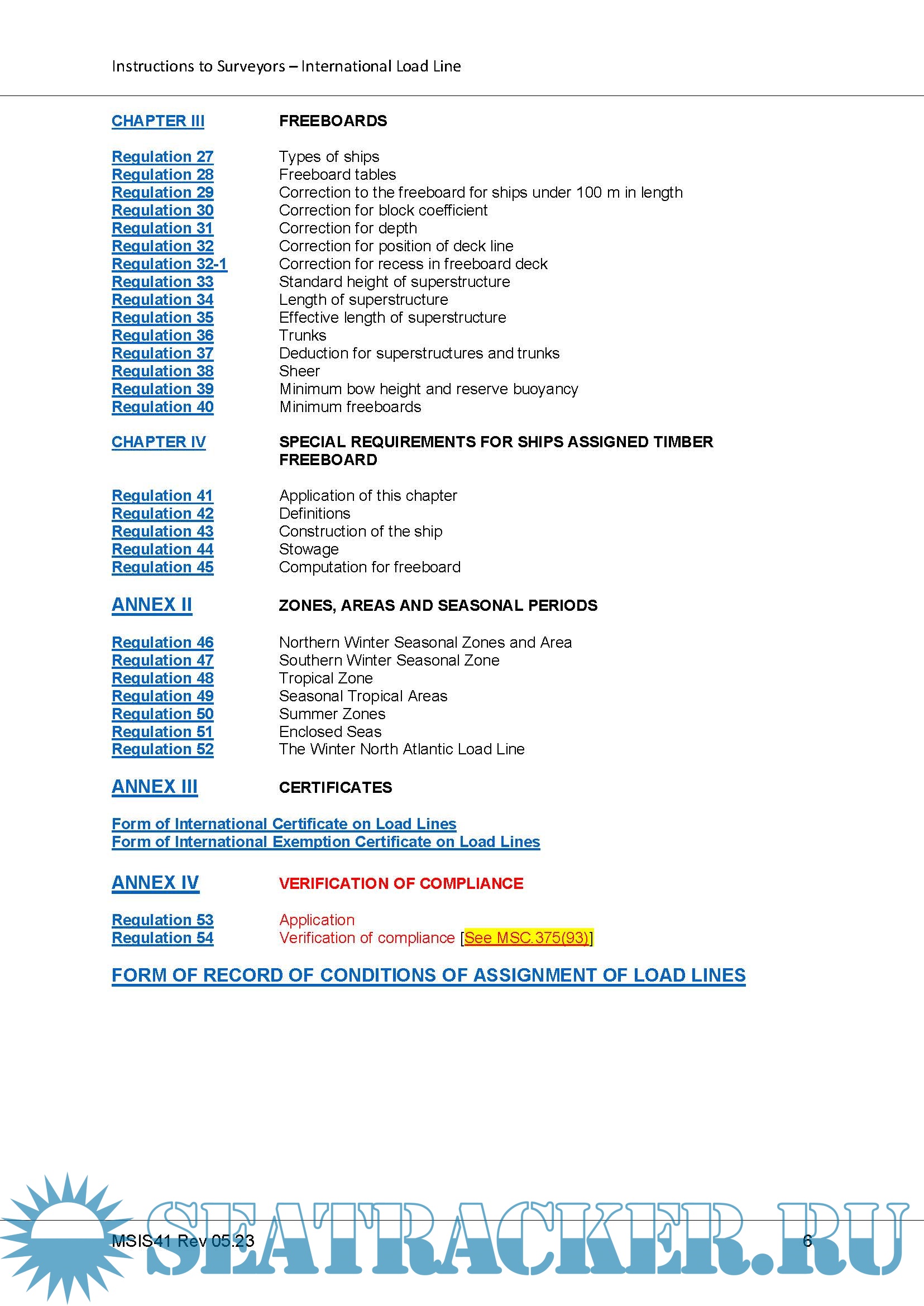 Instructions to Surveyors – International Load Line

CHAPTER III FREEBOARDS

Regulation 27 Types of ships
Regulation 28 Freeboard tables
Regulation 29 Correction to the freeboard for ships under 100 m in length
Regulation 30 Correction for block coefficient
Regulation 31 Correction for depth
Regulation 32 Correction for position of deck line
Regulation 32-1 Correction for recess in freeboard deck
Regulation 33 Standard height of superstructure
Regulation 34 Length of superstructure
Regulation 35 Effective length of superstructure
Regulation 36 Trunks
Regulation 37 Deduction for superstructures and trunks
Regulation 38 Sheer
Regulation 39 Minimum bow height and reserve buoyancy
Regulation 40 Minimum freeboards

CHAPTER IV SPECIAL REQUIREMENTS FOR SHIPS ASSIGNED TIMBER FREEBOARD

Regulation 41 Application of this chapter
Regulation 42 Definitions
Regulation 43 Construction of the ship
Regulation 44 Stowage
Regulation 45 Computation for freeboard

ANNEX II ZONES, AREAS AND SEASONAL PERIODS

Regulation 46 Northern Winter Seasonal Zones and Area
Regulation 47 Southern Winter Seasonal Zone
Regulation 48 Tropical Zone
Regulation 49 Seasonal Tropical Areas
Regulation 50 Summer Zones
Regulation 51 Enclosed Seas
Regulation 52 The Winter North Atlantic Load Line

ANNEX III CERTIFICATES

Form of International Certificate on Load Lines
Form of International Exemption Certificate on Load Lines

ANNEX IV VERIFICATION OF COMPLIANCE

Regulation 53 Application
Regulation 54 Verification of compliance [See MSC.375(93)]

FORM OF RECORD OF CONDITIONS OF ASSIGNMENT OF LOAD LINES

MSIS41 Rev 05.23 6

SEATRACKER.RU